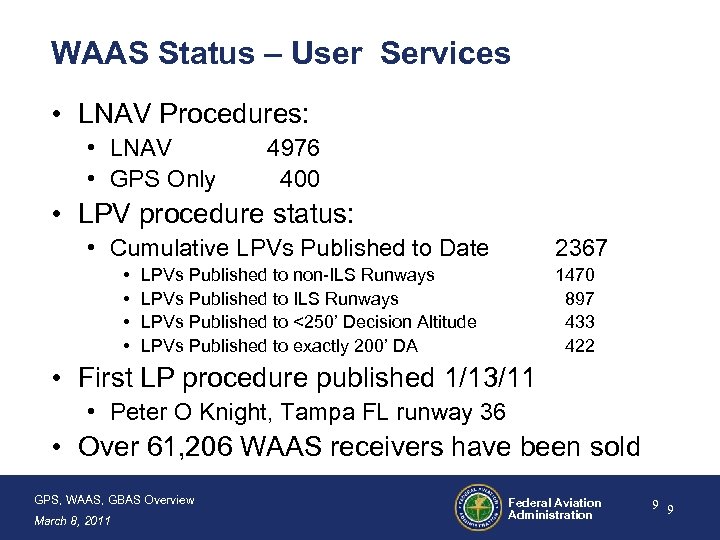 WAAS Status – User Services

• LNAV Procedures:
  • LNAV 4976
  • GPS Only 400
• LPV procedure status:
  • Cumulative LPVs Published to Date 2367
    • LPVs Published to non-ILS Runways 1470
    • LPVs Published to ILS Runways 897
    • LPVs Published to <250' Decision Altitude 433
    • LPVs Published to exactly 200' DA 422
• First LP procedure published 1/13/11
  • Peter O Knight, Tampa FL runway 36
• Over 61,206 WAAS receivers have been sold

GPS, WAAS, GBAS Overview
March 8, 2011

FEDERAL AVIATION ADMINISTRATION

Federal Aviation Administration

9 9